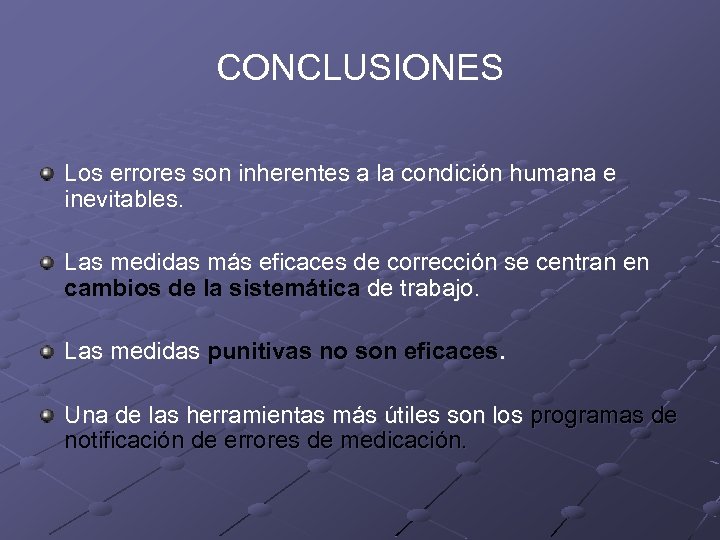 CONCLUSIONES

Los errores son inherentes a la condición humana e inevitables.

Las medidas más eficaces de corrección se centran en cambios de la sistemática de trabajo.

Las medidas punitivas no son eficaces.

Una de las herramientas más útiles son los programas de notificación de errores de medicación.